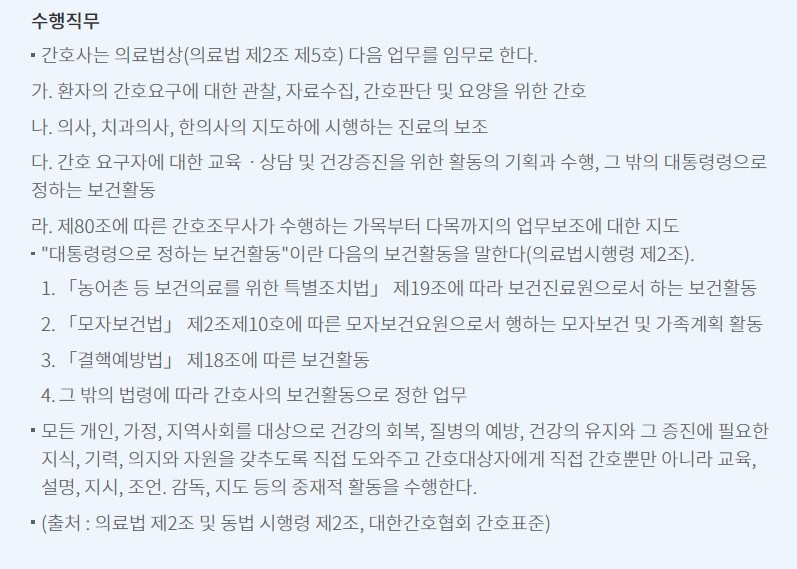 수행직무

▪ 간호사는 의료법상(의료법 제2조 제5호) 다음 업무를 임무로 한다.

가. 환자의 간호요구에 대한 관찰, 자료수집, 간호판단 및 요양을 위한 간호

나. 의사, 치과의사, 한의사의 지도하에 시행하는 진료의 보조

다. 간호 요구자에 대한 교육 · 상담 및 건강증진을 위한 활동의 기획과 수행, 그 밖의 대통령령으로 정하는 보건활동

라. 제80조에 따른 간호조무사가 수행하는 가목부터 다목까지의 업무보조에 대한 지도

▪ "대통령령으로 정하는 보건활동"이란 다음의 보건활동을 말한다(의료법시행령 제2조).

1. 「농어촌 등 보건의료를 위한 특별조치법」 제19조에 따라 보건진료원으로서 하는 보건활동

2. 「모자보건법」 제2조제10호에 따른 모자보건요원으로서 행하는 모자보건 및 가족계획 활동

3. 「결핵예방법」 제18조에 따른 보건활동

4. 그 밖의 법령에 따라 간호사의 보건활동으로 정한 업무

▪ 모든 개인, 가정, 지역사회를 대상으로 건강의 회복, 질병의 예방, 건강의 유지와 그 증진에 필요한 지식, 기력, 의지와 자원을 갖추도록 직접 도와주고 간호대상자에게 직접 간호뿐만 아니라 교육, 설명, 지시, 조언. 감독, 지도 등의 중재적 활동을 수행한다.

▪ (출처 : 의료법 제2조 및 동법 시행령 제2조, 대한간호협회 간호표준)